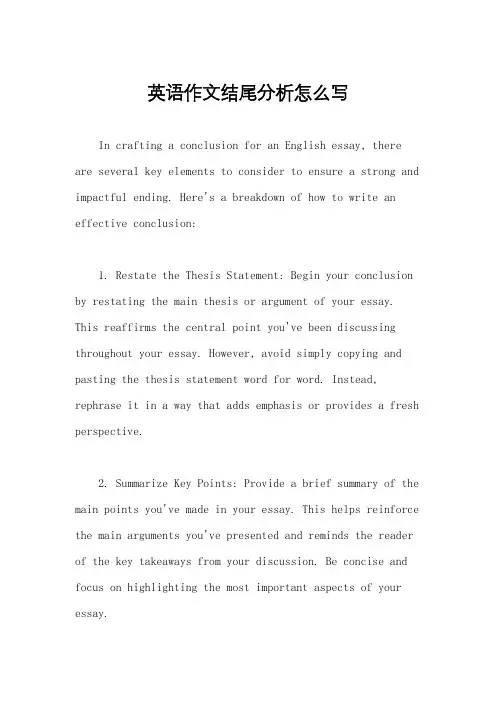 英语作文结尾分析怎么写

In crafting a conclusion for an English essay, there are several key elements to consider to ensure a strong and impactful ending. Here's a breakdown of how to write an effective conclusion:

1. Restate the Thesis Statement: Begin your conclusion by restating the main thesis or argument of your essay. This reaffirms the central point you've been discussing throughout your essay. However, avoid simply copying and pasting the thesis statement word for word. Instead, rephrase it in a way that adds emphasis or provides a fresh perspective.

2. Summarize Key Points: Provide a brief summary of the main points you've made in your essay. This helps reinforce the main arguments you've presented and reminds the reader of the key takeaways from your discussion. Be concise and focus on highlighting the most important aspects of your essay.